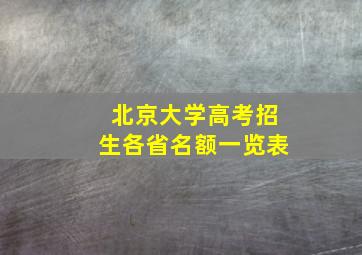 北京大学高考招生各省名额一览表